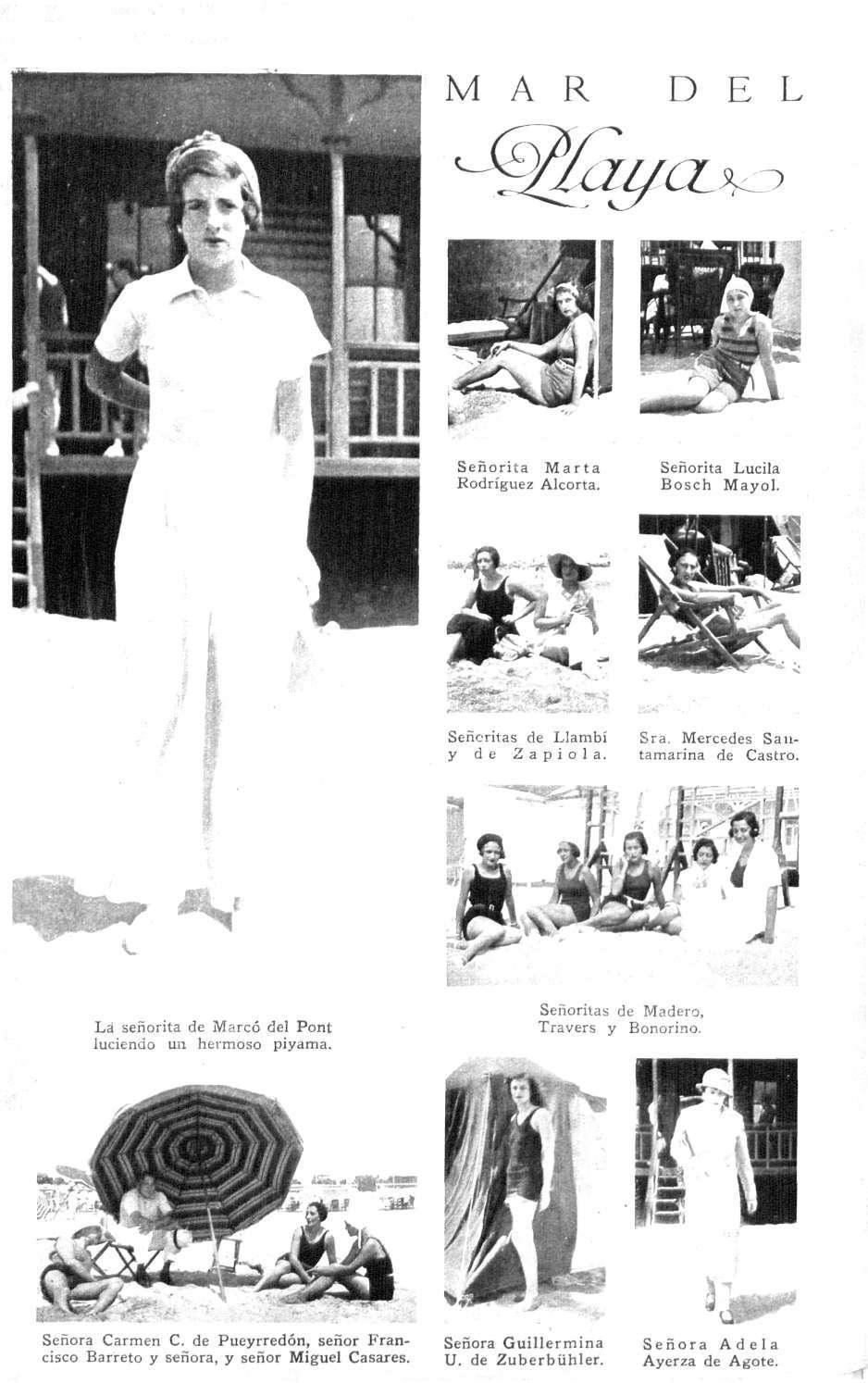 MAR DEL Playa

Señorita Marta Rodríguez Alcorta.

Señorita Lucila Bosch Mayol.

Señoritas de Llambí y de Zapiola.

Sra. Mercedes Santamarina de Castro.

Señoritas de Madero, Travers y Bonorino.

La señorita de Marcó del Pont luciendo un hermoso piyama.

Señora Carmen C. de Pueyrredón, señor Francisco Barreto y señora, y señor Miguel Casares.

Señora Guillermina U. de Zuberbühler.

Señora Adela Ayerza de Agote.